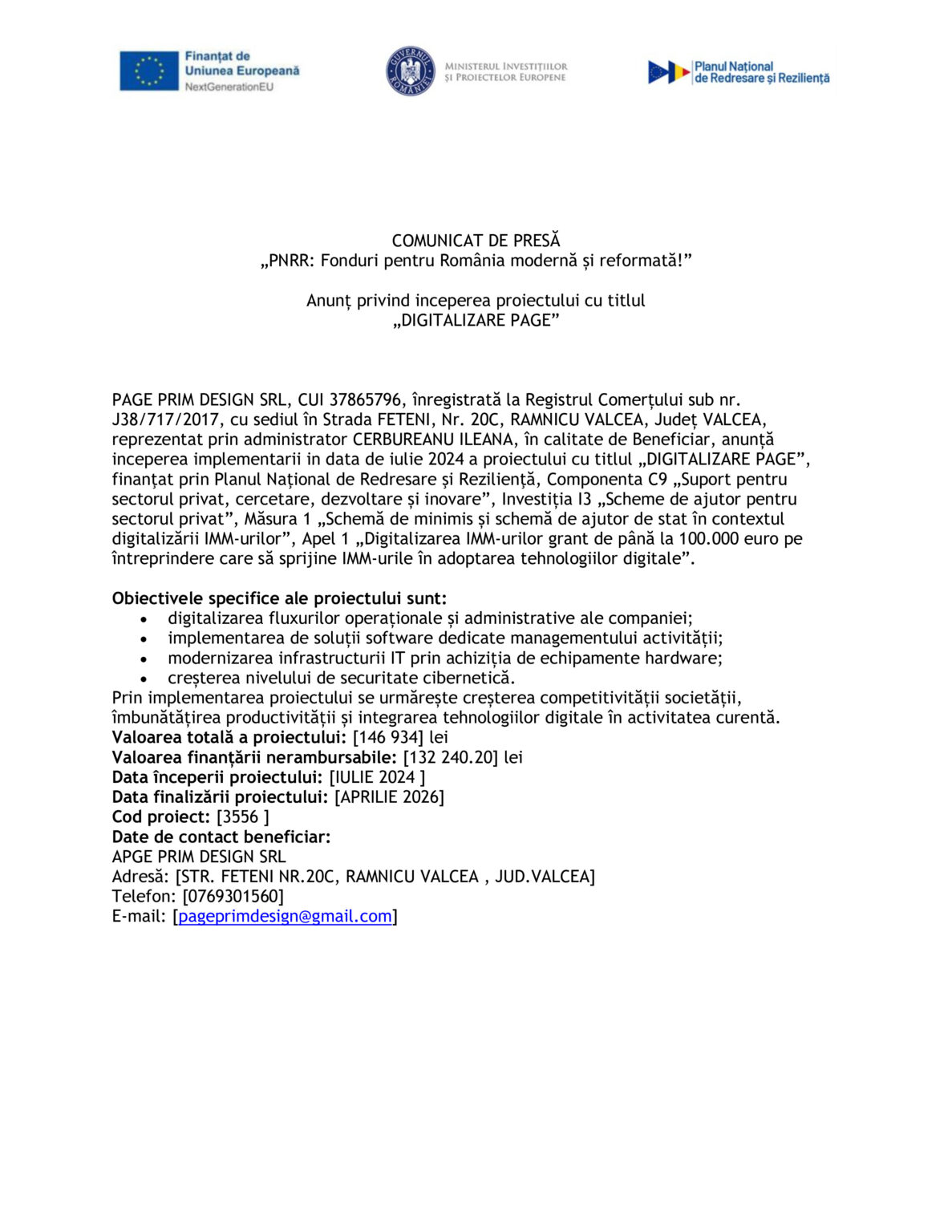 Finanțat de
Uniunea Europeană
NextGenerationEU

GUVERNUL ROMÂNIEI
MINISTERUL INVESTIȚIILOR ȘI PROIECTELOR EUROPENE

Planul Național de Redresare și Reziliență

COMUNICAT DE PRESĂ
„PNRR: Fonduri pentru România modernă și reformată!”

Anunț privind inceperea proiectului cu titlul
„DIGITALIZARE PAGE”

PAGE PRIM DESIGN SRL, CUI 37865796, înregistrată la Registrul Comerțului sub nr. J38/717/2017, cu sediul în Strada FETENI, Nr. 20C, RAMNICU VALCEA, Județ VALCEA, reprezentat prin administrator CERBUREANU ILEANA, în calitate de Beneficiar, anunță inceperea implementarii in data de iulie 2024 a proiectului cu titlul „DIGITALIZARE PAGE”, finanțat prin Planul Național de Redresare și Reziliență, Componenta C9 „Suport pentru sectorul privat, cercetare, dezvoltare și inovare”, Investiția I3 „Scheme de ajutor pentru sectorul privat”, Măsura 1 „Schemă de minimis și schemă de ajutor de stat în contextul digitalizării IMM-urilor”, Apel 1 „Digitalizarea IMM-urilor grant de până la 100.000 euro pe întreprindere care să sprijine IMM-urile în adoptarea tehnologiilor digitale”.

Obiectivele specifice ale proiectului sunt:
• digitalizarea fluxurilor operaționale și administrative ale companiei;
• implementarea de soluții software dedicate managementului activității;
• modernizarea infrastructurii IT prin achiziția de echipamente hardware;
• creșterea nivelului de securitate cibernetică.
Prin implementarea proiectului se urmărește creșterea competitivității societății, îmbunătățirea productivității și integrarea tehnologiilor digitale în activitatea curentă.
Valoarea totală a proiectului: [146 934] lei
Valoarea finanțării nerambursabile: [132 240.20] lei
Data începerii proiectului: [IULIE 2024 ]
Data finalizării proiectului: [APRILIE 2026]
Cod proiect: [3556 ]
Date de contact beneficiar:
APGE PRIM DESIGN SRL
Adresă: [STR. FETENI NR.20C, RAMNICU VALCEA , JUD.VALCEA]
Telefon: [0769301560]
E-mail: [pageprimdesign@gmail.com]